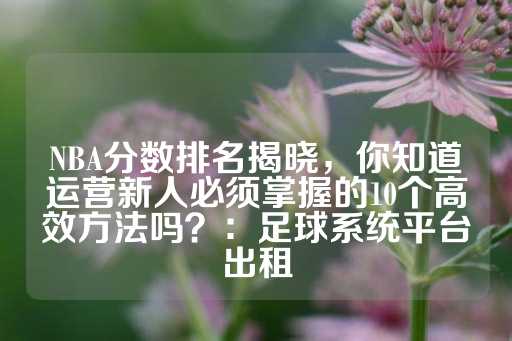 NBA分数排名揭晓，你知道运营新人必须掌握的10个高效方法吗？：足球系统平台出租